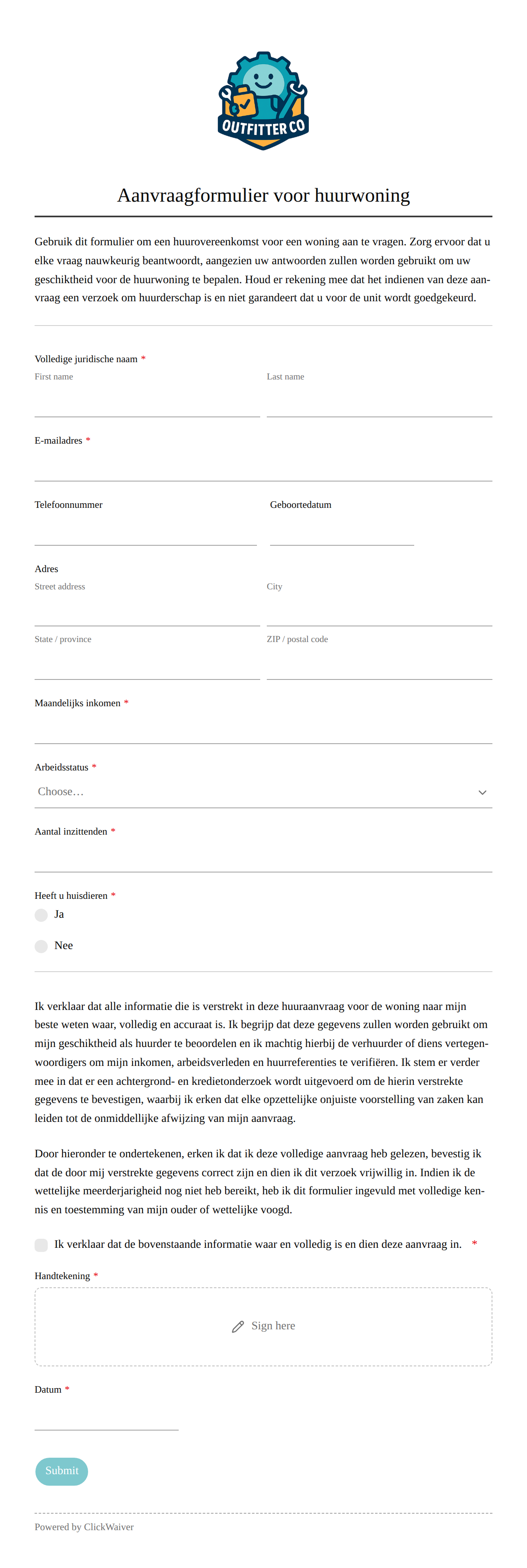 OUTFITTER CO

Aanvraagformulier voor huurwoning

Gebruik dit formulier om een huurovereenkomst voor een woning aan te vragen. Zorg ervoor dat u elke vraag nauwkeurig beantwoordt, aangezien uw antwoorden zullen worden gebruikt om uw geschiktheid voor de huurwoning te bepalen. Houd er rekening mee dat het indienen van deze aanvraag een verzoek om huurderschap is en niet garandeert dat u voor de unit wordt goedgekeurd.

Volledige juridische naam *
First name
Last name

E-mailadres *

Telefoonnummer
Geboortedatum

Adres
Street address
City
State / province
ZIP / postal code

Maandelijks inkomen *

Arbeidsstatus *
Choose…

Aantal inzittenden *

Heeft u huisdieren *
Ja
Nee

Ik verklaar dat alle informatie die is verstrekt in deze huuraanvraag voor de woning naar mijn beste weten waar, volledig en accuraat is. Ik begrijp dat deze gegevens zullen worden gebruikt om mijn geschiktheid als huurder te beoordelen en ik machtig hierbij de verhuurder of diens vertegenwoordigers om mijn inkomen, arbeidsverleden en huurreferenties te verifiëren. Ik stem er verder mee in dat er een achtergrond- en kredietonderzoek wordt uitgevoerd om de hierin verstrekte gegevens te bevestigen, waarbij ik erken dat elke opzettelijke onjuiste voorstelling van zaken kan leiden tot de onmiddellijke afwijzing van mijn aanvraag.

Door hieronder te ondertekenen, erken ik dat ik deze volledige aanvraag heb gelezen, bevestig ik dat de door mij verstrekte gegevens correct zijn en dien ik dit verzoek vrijwillig in. Indien ik de wettelijke meerderjarigheid nog niet heb bereikt, heb ik dit formulier ingevuld met volledige kennis en toestemming van mijn ouder of wettelijke voogd.

Ik verklaar dat de bovenstaande informatie waar en volledig is en dien deze aanvraag in. *

Handtekening *
Sign here

Datum *

Submit

Powered by ClickWaiver